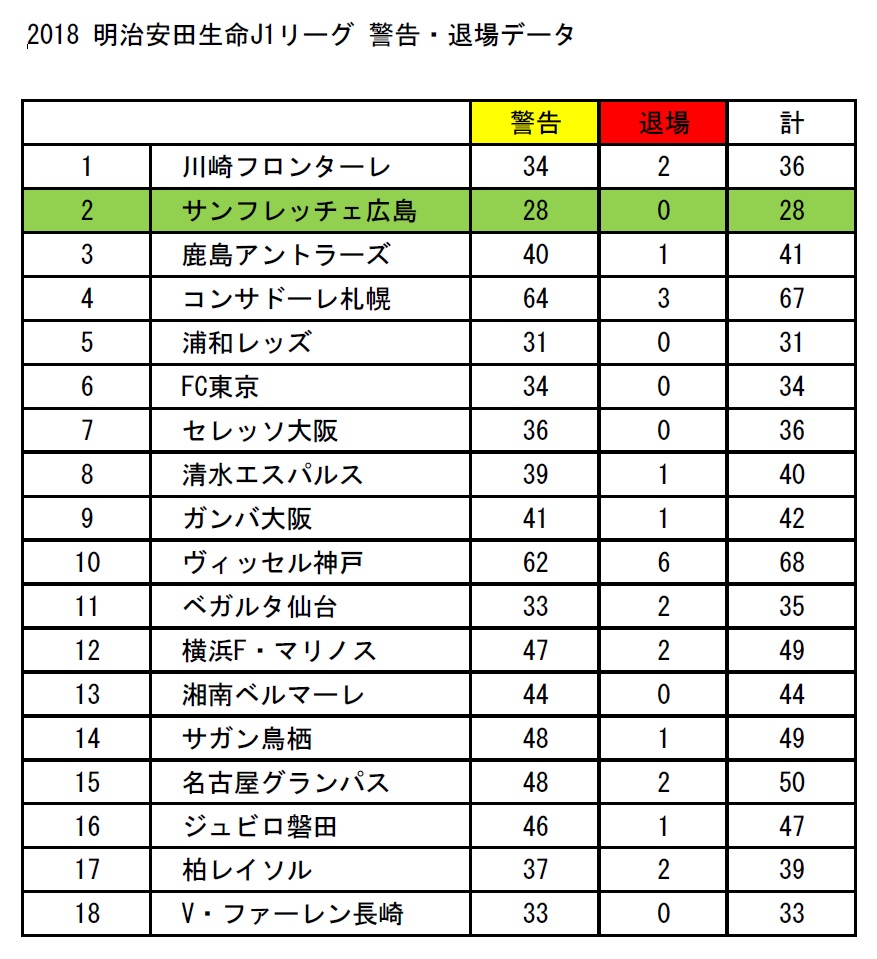 2018 明治安田生命J1リーグ 警告・退場データ

| | | 警告 | 退場 | 計 |
|---|---|---|---|---|
| 1 | 川崎フロンターレ | 34 | 2 | 36 |
| 2 | サンフレッチェ広島 | 28 | 0 | 28 |
| 3 | 鹿島アントラーズ | 40 | 1 | 41 |
| 4 | コンサドーレ札幌 | 64 | 3 | 67 |
| 5 | 浦和レッズ | 31 | 0 | 31 |
| 6 | FC東京 | 34 | 0 | 34 |
| 7 | セレッソ大阪 | 36 | 0 | 36 |
| 8 | 清水エスパルス | 39 | 1 | 40 |
| 9 | ガンバ大阪 | 41 | 1 | 42 |
| 10 | ヴィッセル神戸 | 62 | 6 | 68 |
| 11 | ベガルタ仙台 | 33 | 2 | 35 |
| 12 | 横浜F・マリノス | 47 | 2 | 49 |
| 13 | 湘南ベルマーレ | 44 | 0 | 44 |
| 14 | サガン鳥栖 | 48 | 1 | 49 |
| 15 | 名古屋グランパス | 48 | 2 | 50 |
| 16 | ジュビロ磐田 | 46 | 1 | 47 |
| 17 | 柏レイソル | 37 | 2 | 39 |
| 18 | V・ファーレン長崎 | 33 | 0 | 33 |